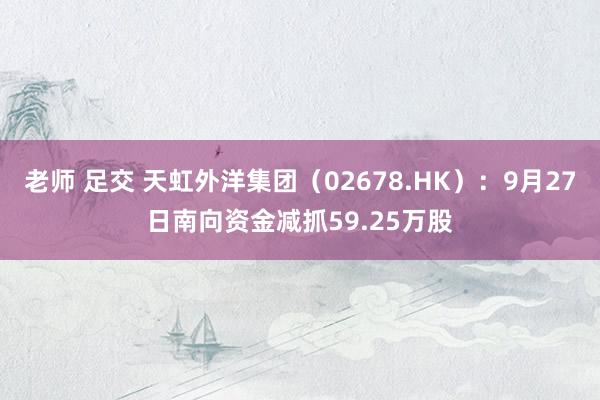 老师 足交 天虹外洋集团（02678.HK）：9月27日南向资金减抓59.25万股